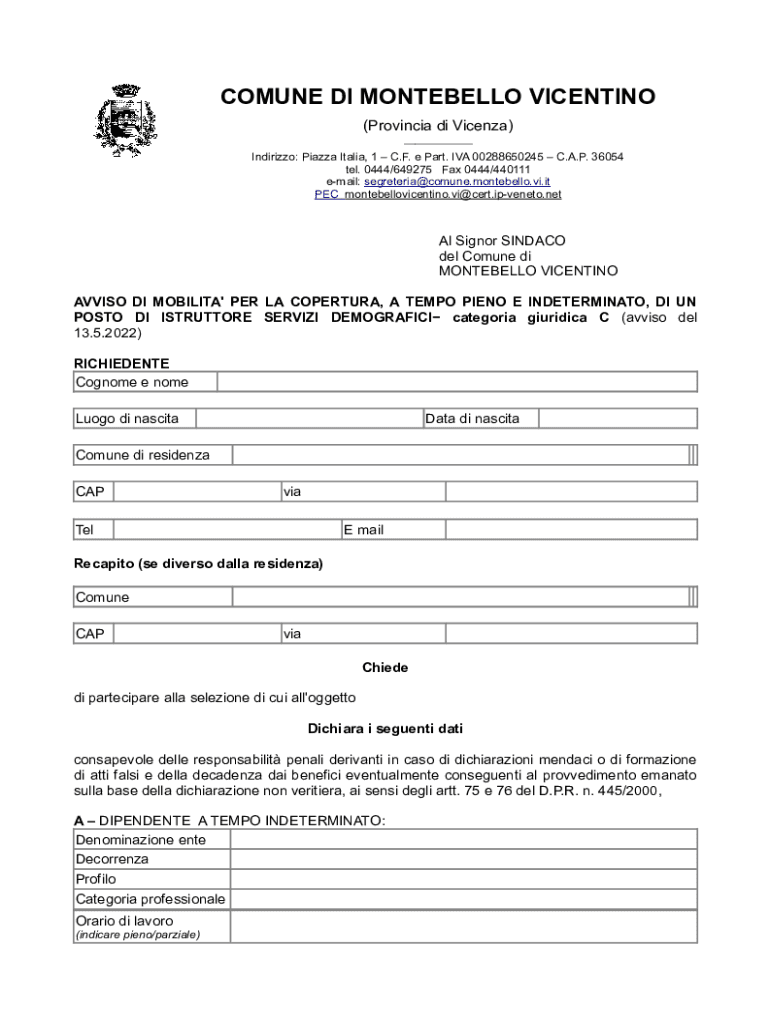 COMUNE DI MONTEBELLO VICENTINO

(Provincia di Vicenza)

Indirizzo: Piazza Italia, 1 – C.F. e Part. IVA 00288650245 – C.A.P. 36054
tel. 0444/649275 Fax 0444/440111
e-mail: segreteria@comune.montebello.vi.it
PEC montebellovicentino.vi@cert.ip-veneto.net

Al Signor SINDACO
del Comune di
MONTEBELLO VICENTINO

AVVISO DI MOBILITA' PER LA COPERTURA, A TEMPO PIENO E INDETERMINATO, DI UN POSTO DI ISTRUTTORE SERVIZI DEMOGRAFICI– categoria giuridica C (avviso del 13.5.2022)

RICHIEDENTE

| Cognome e nome | |
|---|---|

| Luogo di nascita | | Data di nascita | |
|---|---|---|---|

| Comune di residenza | |
|---|---|

| CAP | | via | |
|---|---|---|---|

| Tel | | E mail | |
|---|---|---|---|

Recapito (se diverso dalla residenza)

| Comune | |
|---|---|

| CAP | | via | |
|---|---|---|---|

Chiede

di partecipare alla selezione di cui all'oggetto

Dichiara i seguenti dati

consapevole delle responsabilità penali derivanti in caso di dichiarazioni mendaci o di formazione di atti falsi e della decadenza dai benefici eventualmente conseguenti al provvedimento emanato sulla base della dichiarazione non veritiera, ai sensi degli artt. 75 e 76 del D.P.R. n. 445/2000,

A – DIPENDENTE A TEMPO INDETERMINATO:

| Denominazione ente | |
|---|---|
| Decorrenza | |
| Profilo | |
| Categoria professionale | |
| Orario di lavoro (indicare pieno/parziale) | |